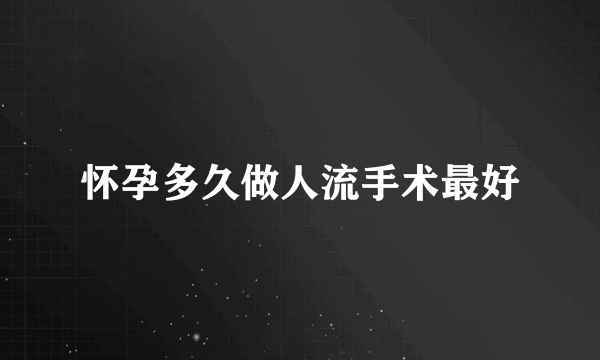 怀孕多久做人流手术最好